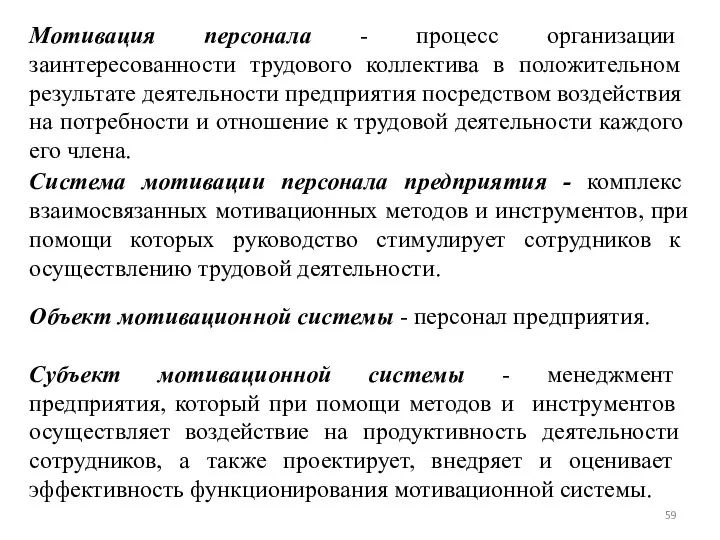 Мотивация персонала - процесс организации заинтересованности трудового коллектива в положительном результате деятельности предприятия посредством воздействия на потребности и отношение к трудовой деятельности каждого его члена.
Система мотивации персонала предприятия - комплекс взаимосвязанных мотивационных методов и инструментов, при помощи которых руководство стимулирует сотрудников к осуществлению трудовой деятельности.

Объект мотивационной системы - персонал предприятия.

Субъект мотивационной системы - менеджмент предприятия, который при помощи методов и инструментов осуществляет воздействие на продуктивность деятельности сотрудников, а также проектирует, внедряет и оценивает эффективность функционирования мотивационной системы.

59